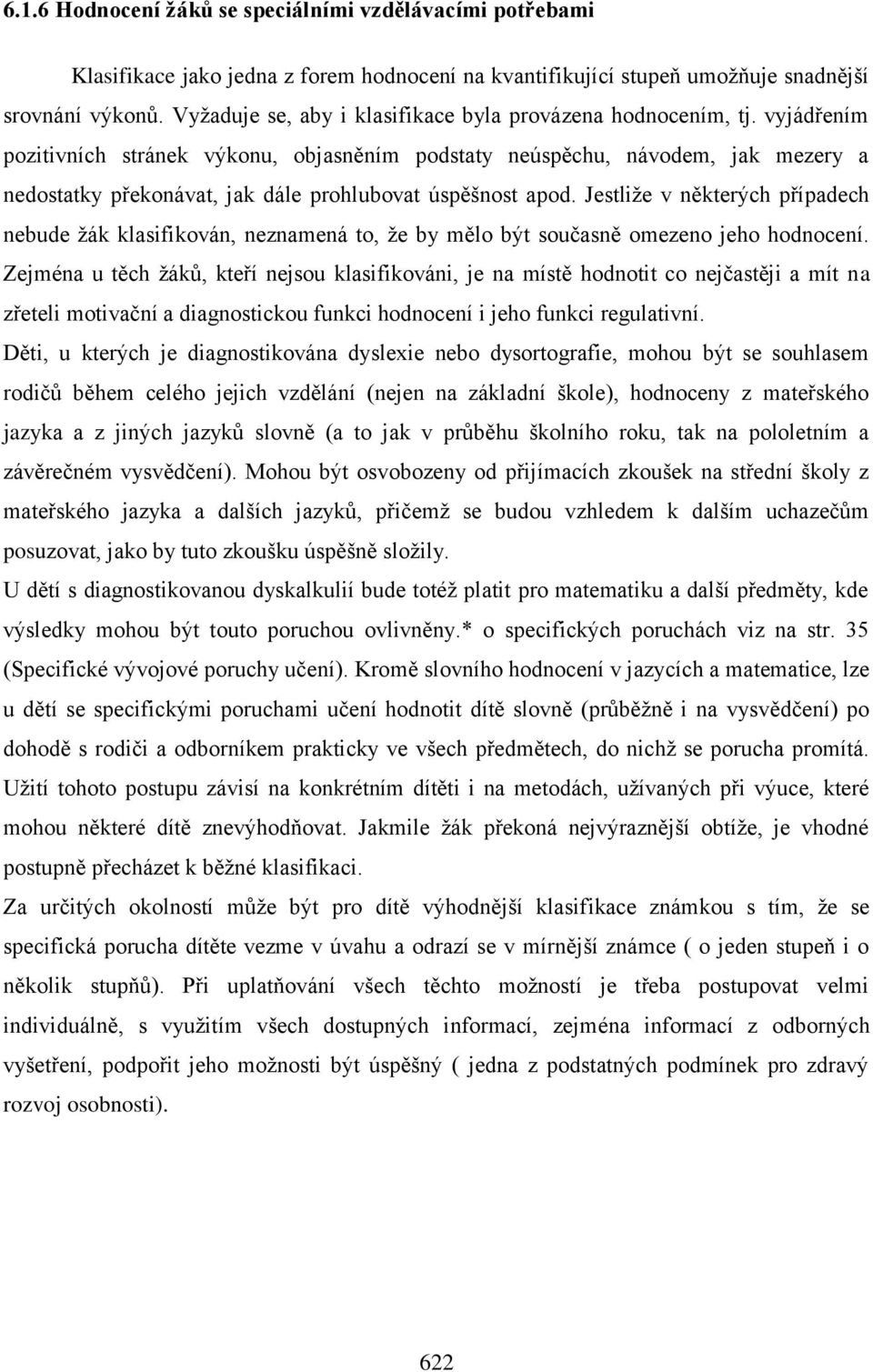 6.1.6 Hodnocení žáků se speciálními vzdělávacími potřebami

Klasifikace jako jedna z forem hodnocení na kvantifikující stupeň umožňuje snadnější srovnání výkonů. Vyžaduje se, aby i klasifikace byla provázena hodnocením, tj. vyjádřením pozitivních stránek výkonu, objasněním podstaty neúspěchu, návodem, jak mezery a nedostatky překonávat, jak dále prohlubovat úspěšnost apod. Jestliže v některých případech nebude žák klasifikován, neznamená to, že by mělo být současně omezeno jeho hodnocení. Zejména u těch žáků, kteří nejsou klasifikováni, je na místě hodnotit co nejčastěji a mít na zřeteli motivační a diagnostickou funkci hodnocení i jeho funkci regulativní.
Děti, u kterých je diagnostikována dyslexie nebo dysortografie, mohou být se souhlasem rodičů během celého jejich vzdělání (nejen na základní škole), hodnoceny z mateřského jazyka a z jiných jazyků slovně (a to jak v průběhu školního roku, tak na pololetním a závěrečném vysvědčení). Mohou být osvobozeny od přijímacích zkoušek na střední školy z mateřského jazyka a dalších jazyků, přičemž se budou vzhledem k dalším uchazečům posuzovat, jako by tuto zkoušku úspěšně složily.
U dětí s diagnostikovanou dyskalkulií bude totéž platit pro matematiku a další předměty, kde výsledky mohou být touto poruchou ovlivněny.* o specifických poruchách viz na str. 35 (Specifické vývojové poruchy učení). Kromě slovního hodnocení v jazycích a matematice, lze u dětí se specifickými poruchami učení hodnotit dítě slovně (průběžně i na vysvědčení) po dohodě s rodiči a odborníkem prakticky ve všech předmětech, do nichž se porucha promítá. Užití tohoto postupu závisí na konkrétním dítěti i na metodách, užívaných při výuce, které mohou některé dítě znevýhodňovat. Jakmile žák překoná nejvýraznější obtíže, je vhodné postupně přecházet k běžné klasifikaci.
Za určitých okolností může být pro dítě výhodnější klasifikace známkou s tím, že se specifická porucha dítěte vezme v úvahu a odrazí se v mírnější známce ( o jeden stupeň i o několik stupňů). Při uplatňování všech těchto možností je třeba postupovat velmi individuálně, s využitím všech dostupných informací, zejména informací z odborných vyšetření, podpořit jeho možnosti být úspěšný ( jedna z podstatných podmínek pro zdravý rozvoj osobnosti).

622